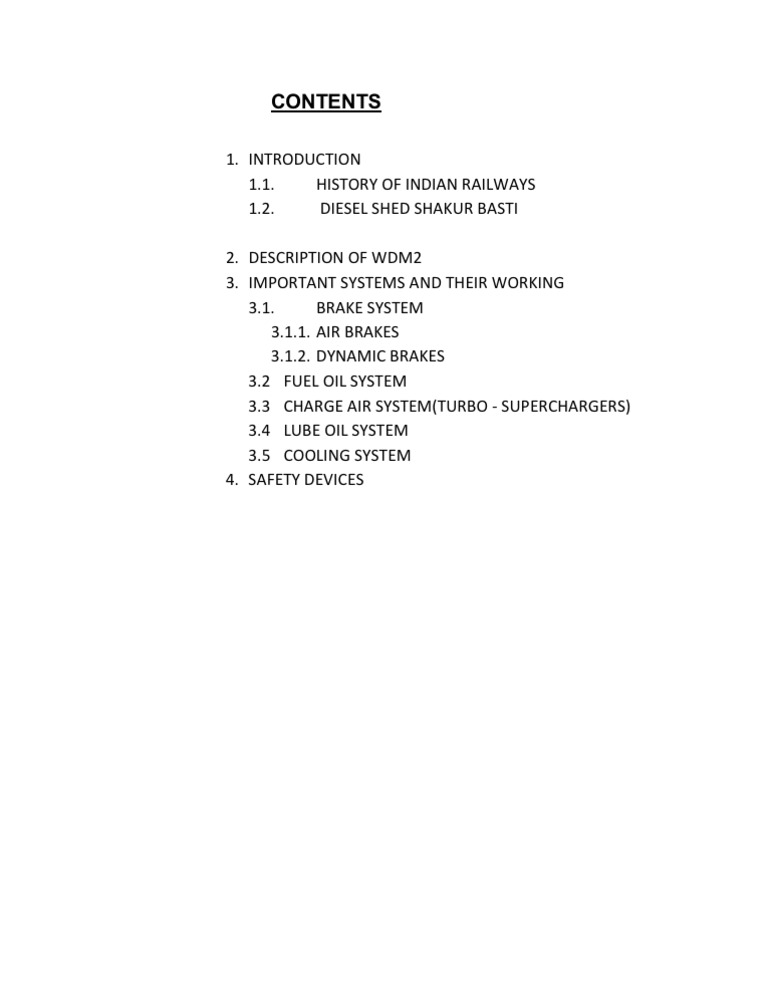 CONTENTS

1. INTRODUCTION
1.1. HISTORY OF INDIAN RAILWAYS
1.2. DIESEL SHED SHAKUR BASTI

2. DESCRIPTION OF WDM2
3. IMPORTANT SYSTEMS AND THEIR WORKING
3.1. BRAKE SYSTEM
3.1.1. AIR BRAKES
3.1.2. DYNAMIC BRAKES
3.2 FUEL OIL SYSTEM
3.3 CHARGE AIR SYSTEM(TURBO - SUPERCHARGERS)
3.4 LUBE OIL SYSTEM
3.5 COOLING SYSTEM
4. SAFETY DEVICES